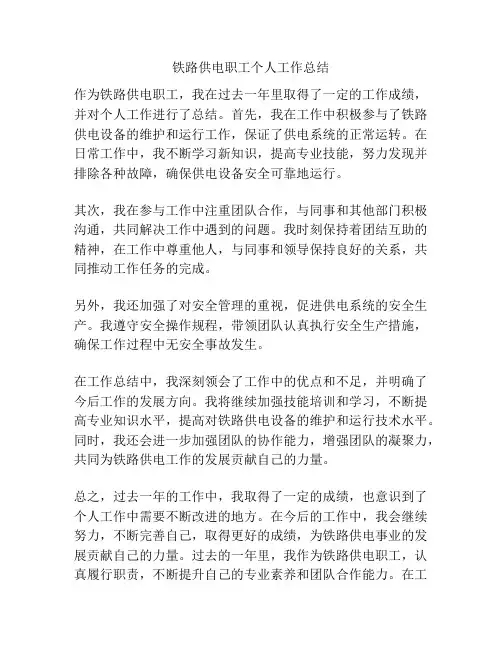 铁路供电职工个人工作总结

作为铁路供电职工，我在过去一年里取得了一定的工作成绩，并对个人工作进行了总结。首先，我在工作中积极参与了铁路供电设备的维护和运行工作，保证了供电系统的正常运转。在日常工作中，我不断学习新知识，提高专业技能，努力发现并排除各种故障，确保供电设备安全可靠地运行。

其次，我在参与工作中注重团队合作，与同事和其他部门积极沟通，共同解决工作中遇到的问题。我时刻保持着团结互助的精神，在工作中尊重他人，与同事和领导保持良好的关系，共同推动工作任务的完成。

另外，我还加强了对安全管理的重视，促进供电系统的安全生产。我遵守安全操作规程，带领团队认真执行安全生产措施，确保工作过程中无安全事故发生。

在工作总结中，我深刻领会了工作中的优点和不足，并明确了今后工作的发展方向。我将继续加强技能培训和学习，不断提高专业知识水平，提高对铁路供电设备的维护和运行技术水平。同时，我还会进一步加强团队的协作能力，增强团队的凝聚力，共同为铁路供电工作的发展贡献自己的力量。

总之，过去一年的工作中，我取得了一定的成绩，也意识到了个人工作中需要不断改进的地方。在今后的工作中，我会继续努力，不断完善自己，取得更好的成绩，为铁路供电事业的发展贡献自己的力量。过去的一年里，我作为铁路供电职工，认真履行职责，不断提升自己的专业素养和团队合作能力。在工